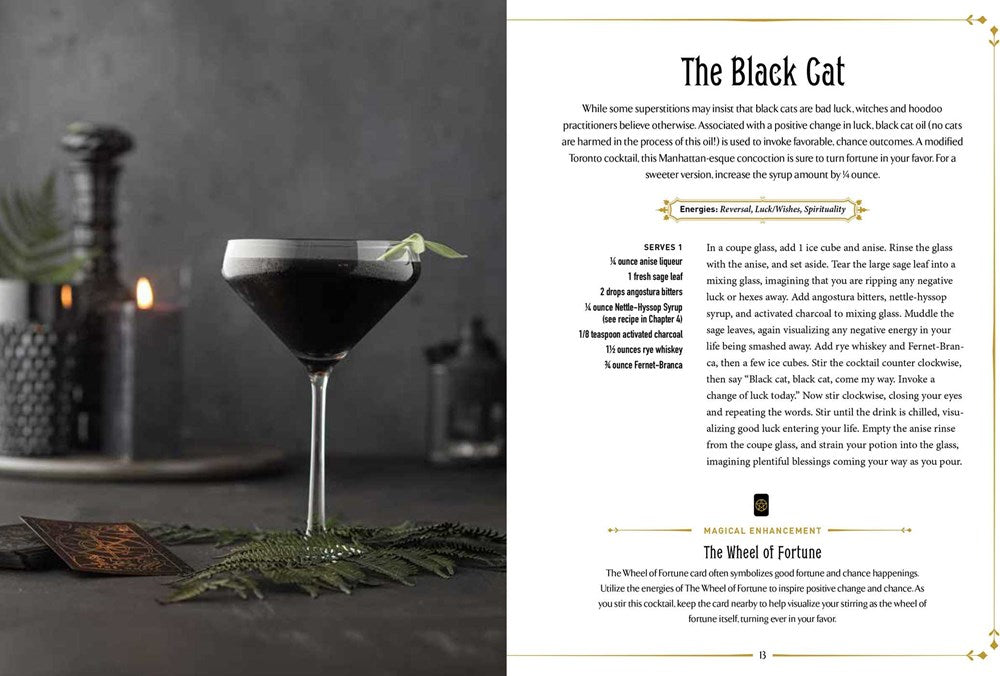 The Black Cat

While some superstitions may insist that black cats are bad luck, witches and hoodoo practitioners believe otherwise. Associated with a positive change in luck, black cat oil (no cats are harmed in the process of this oil!) is used to invoke favorable, chance outcomes. A modified Toronto cocktail, this Manhattan-esque concoction is sure to turn fortune in your favor. For a sweeter version, increase the syrup amount by ¼ ounce.

Energies: Reversal, Luck/Wishes, Spirituality

SERVES 1
¼ ounce anise liqueur
1 fresh sage leaf
2 drops angostura bitters
¼ ounce Nettle-Hyssop Syrup (see recipe in Chapter 4)
1/8 teaspoon activated charcoal
1½ ounces rye whiskey
¾ ounce Fernet-Branca

In a coupe glass, add 1 ice cube and anise. Rinse the glass with the anise, and set aside. Tear the large sage leaf into a mixing glass, imagining that you are ripping any negative luck or hexes away. Add angostura bitters, nettle-hyssop syrup, and activated charcoal to mixing glass. Muddle the sage leaves, again visualizing any negative energy in your life being smashed away. Add rye whiskey and Fernet-Branca, then a few ice cubes. Stir the cocktail counter clockwise, then say "Black cat, black cat, come my way. Invoke a change of luck today." Now stir clockwise, closing your eyes and repeating the words. Stir until the drink is chilled, visualizing good luck entering your life. Empty the anise rinse from the coupe glass, and strain your potion into the glass, imagining plentiful blessings coming your way as you pour.

MAGICAL ENHANCEMENT

The Wheel of Fortune

The Wheel of Fortune card often symbolizes good fortune and chance happenings. Utilize the energies of The Wheel of Fortune to inspire positive change and chance. As you stir this cocktail, keep the card nearby to help visualize your stirring as the wheel of fortune itself, turning ever in your favor.

13